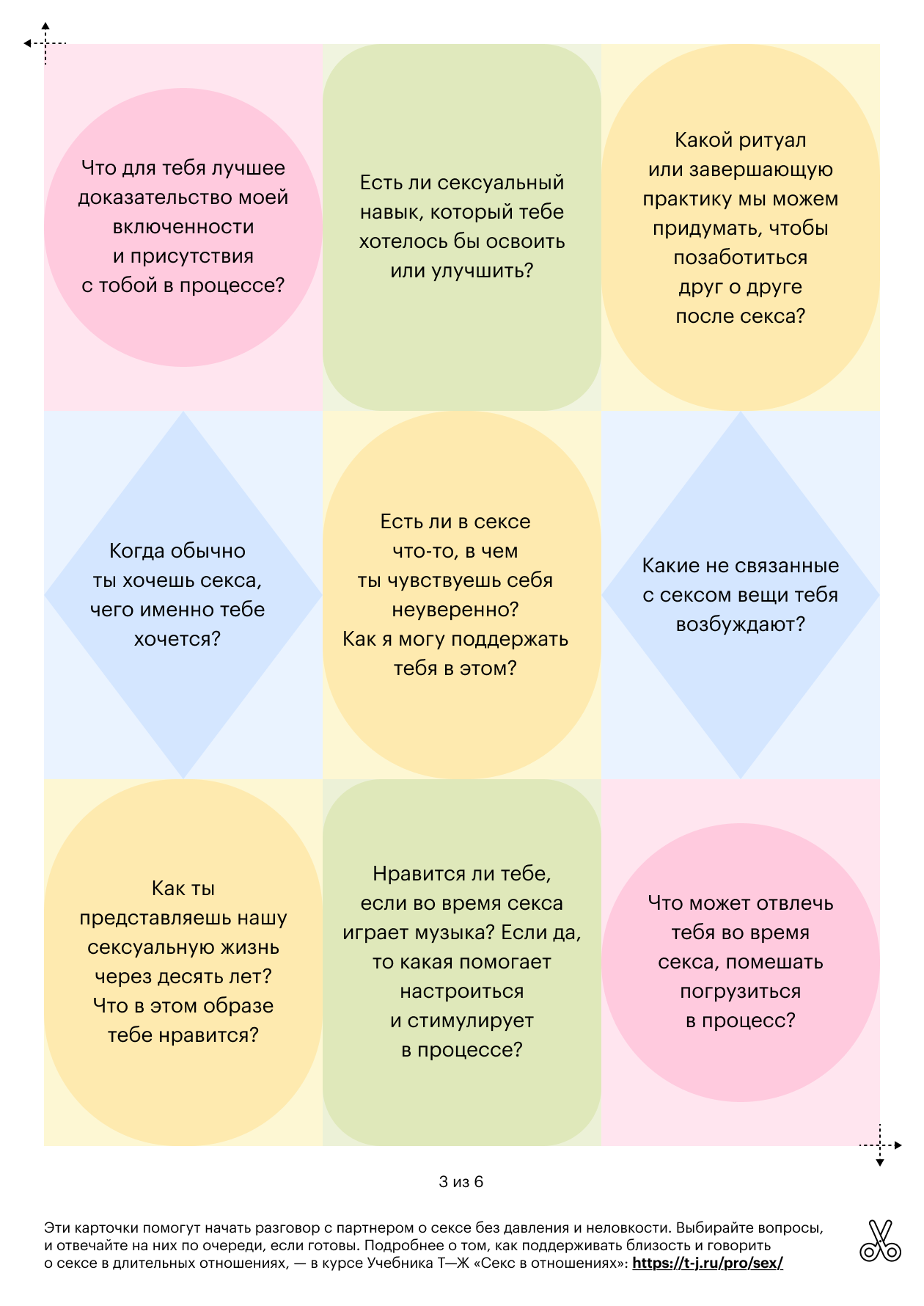 Что для тебя лучшее доказательство моей включенности и присутствия с тобой в процессе?

Есть ли сексуальный навык, который тебе хотелось бы освоить или улучшить?

Какой ритуал или завершающую практику мы можем придумать, чтобы позаботиться друг о друге после секса?

Когда обычно ты хочешь секса, чего именно тебе хочется?

Есть ли в сексе что-то, в чем ты чувствуешь себя неуверенно? Как я могу поддержать тебя в этом?

Какие не связанные с сексом вещи тебя возбуждают?

Как ты представляешь нашу сексуальную жизнь через десять лет? Что в этом образе тебе нравится?

Нравится ли тебе, если во время секса играет музыка? Если да, то какая помогает настроиться и стимулирует в процессе?

Что может отвлечь тебя во время секса, помешать погрузиться в процесс?

3 из 6

Эти карточки помогут начать разговор с партнером о сексе без давления и неловкости. Выбирайте вопросы, и отвечайте на них по очереди, если готовы. Подробнее о том, как поддерживать близость и говорить о сексе в длительных отношениях, — в курсе Учебника Т—Ж «Секс в отношениях»: https://t-j.ru/pro/sex/